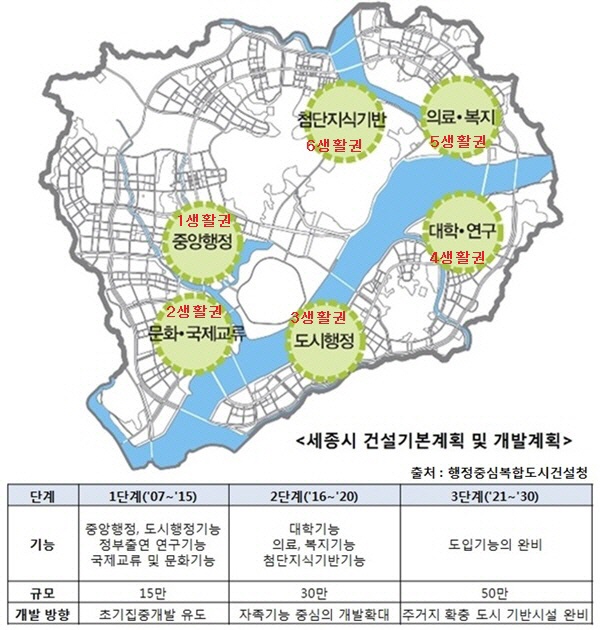 첨단지식기반
6생활권

의료•복지
5생활권

1생활권
중앙행정

대학•연구
4생활권

2생활권
문화•국제교류

3생활권
도시행정

<세종시 건설기본계획 및 개발계획>

출처 : 행정중심복합도시건설청

| 단계 | 1단계('07~'15) | 2단계('16~'20) | 3단계('21~'30) |
|---|---|---|---|
| 기능 | 중앙행정, 도시행정기능 정부출연 연구기능 국제교류 및 문화기능 | 대학기능 의료, 복지기능 첨단지식기반기능 | 도입기능의 완비 |
| 규모 | 15만 | 30만 | 50만 |
| 개발 방향 | 초기집중개발 유도 | 자족기능 중심의 개발확대 | 주거지 확충 도시 기반시설 완비 |